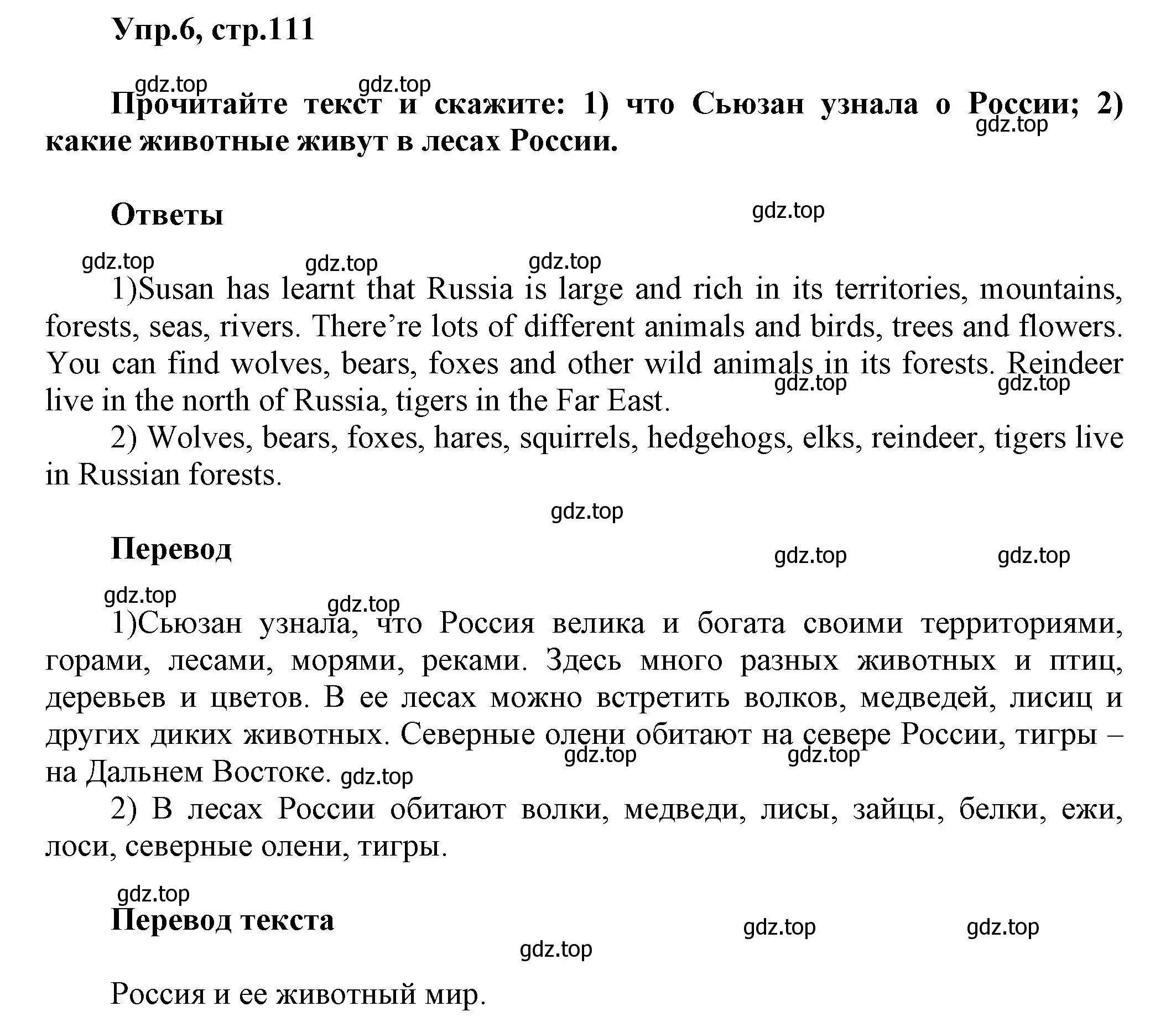 Упр.6, стр.111

gdz.top gdz.top

Прочитайте текст и скажите: 1) что Сьюзан узнала о России; 2) какие животные живут в лесах России.

gdz.top

Ответы

gdz.top

gdz.top gdz.top gdz.top

1)Susan has learnt that Russia is large and rich in its territories, mountains, forests, seas, rivers. There’re lots of different animals and birds, trees and flowers. You can find wolves, bears, foxes and other wild animals in its forests. Reindeer live in the north of Russia, tigers in the Far East.

gdz.top gdz.top

2) Wolves, bears, foxes, hares, squirrels, hedgehogs, elks, reindeer, tigers live in Russian forests.

gdz.top

Перевод

gdz.top gdz.top

gdz.top gdz.top

1)Сьюзан узнала, что Россия велика и богата своими территориями, горами, лесами, морями, реками. Здесь много разных животных и птиц, деревьев и цветов. В ее лесах можно встретить волков, медведей, лисиц и других диких животных. Северные олени обитают на севере России, тигры – на Дальнем Востоке.

gdz.top gdz.top gdz.top

2) В лесах России обитают волки, медведи, лисы, зайцы, белки, ежи, лоси, северные олени, тигры.

gdz.top

Перевод текста

gdz.top gdz.top

gdz.top

Россия и ее животный мир.